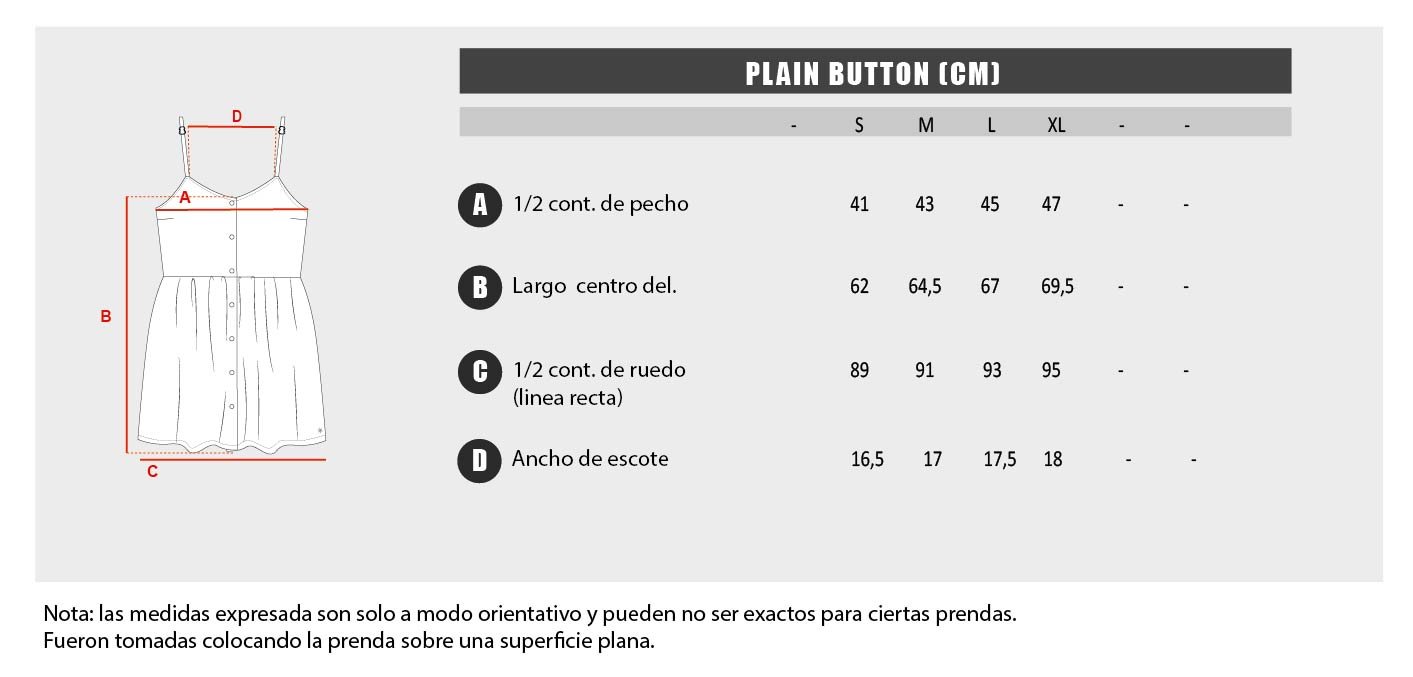 D
A
B
C

PLAIN BUTTON (CM)

| | | - | S | M | L | XL | - | - |
|---|---|---|---|---|---|---|---|---|
| A | 1/2 cont. de pecho | | 41 | 43 | 45 | 47 | - | - |
| B | Largo centro del. | | 62 | 64,5 | 67 | 69,5 | - | - |
| C | 1/2 cont. de ruedo (linea recta) | | 89 | 91 | 93 | 95 | - | - |
| D | Ancho de escote | | 16,5 | 17 | 17,5 | 18 | - | - |

Nota: las medidas expresada son solo a modo orientativo y pueden no ser exactos para ciertas prendas.
Fueron tomadas colocando la prenda sobre una superficie plana.